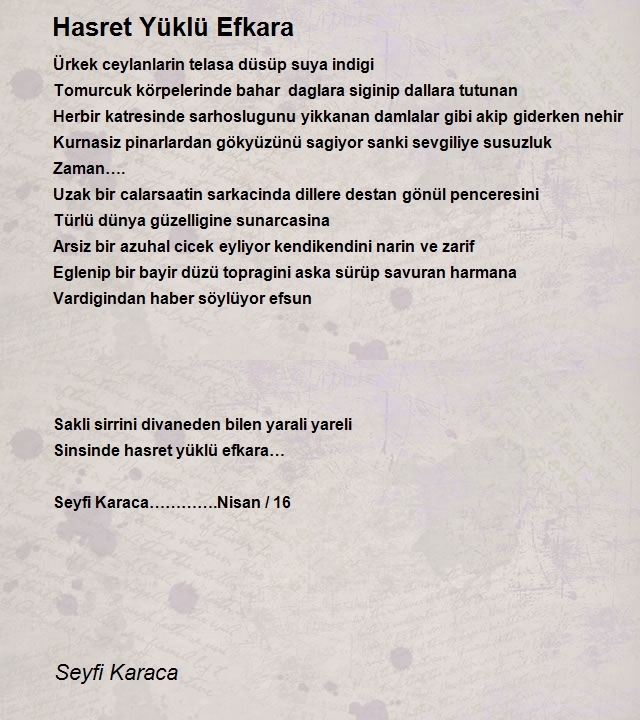 Hasret Yüklü Efkara

Ürkek ceylanlarin telasa düsüp suya indigi
Tomurcuk körpelerinde bahar daglara siginip dallara tutunan
Herbir katresinde sarhoslugunu yikkanan damlalar gibi akip giderken nehir
Kurnasiz pinarlardan gökyüzünü sagiyor sanki sevgiliye susuzluk
Zaman….
Uzak bir calarsaatin sarkacinda dillere destan gönül penceresini
Türlü dünya güzelligine sunarcasina
Arsiz bir azuhal cicek eyliyor kendikendini narin ve zarif
Eglenip bir bayir düzü topragini aska sürüp savuran harmana
Vardigindan haber söylüyor efsun

Sakli sirrini divaneden bilen yarali yareli
Sinsinde hasret yüklü efkara…

Seyfi Karaca………….Nisan / 16

Seyfi Karaca